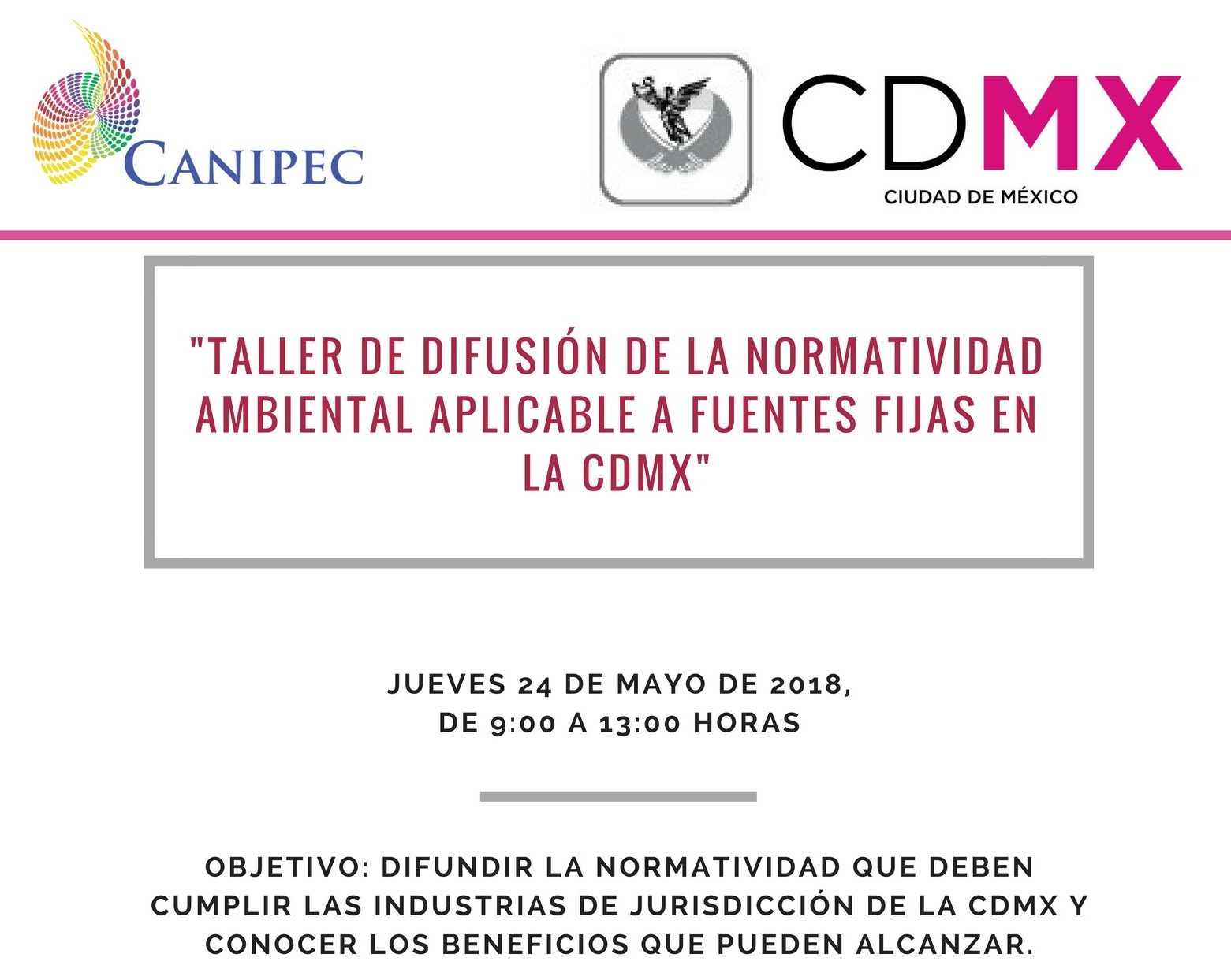 CANIPEC

CDMX
CIUDAD DE MÉXICO

"TALLER DE DIFUSIÓN DE LA NORMATIVIDAD AMBIENTAL APLICABLE A FUENTES FIJAS EN LA CDMX"

JUEVES 24 DE MAYO DE 2018,
DE 9:00 A 13:00 HORAS

OBJETIVO: DIFUNDIR LA NORMATIVIDAD QUE DEBEN CUMPLIR LAS INDUSTRIAS DE JURISDICCIÓN DE LA CDMX Y CONOCER LOS BENEFICIOS QUE PUEDEN ALCANZAR.